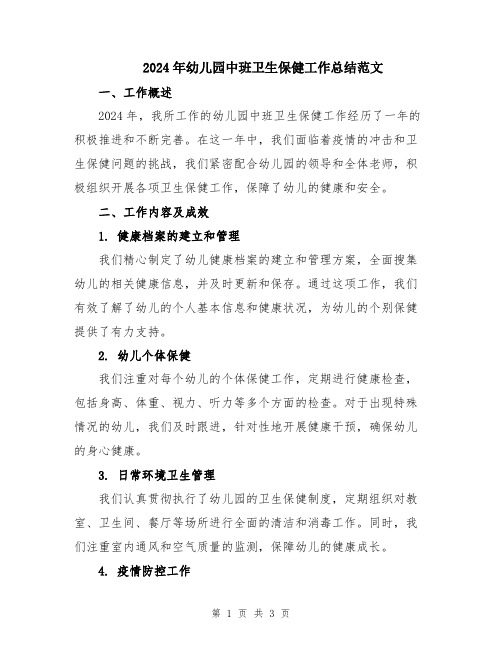 2024年幼儿园中班卫生保健工作总结范文

一、工作概述

2024年，我所工作的幼儿园中班卫生保健工作经历了一年的积极推进和不断完善。在这一年中，我们面临着疫情的冲击和卫生保健问题的挑战，我们紧密配合幼儿园的领导和全体老师，积极组织开展各项卫生保健工作，保障了幼儿的健康和安全。

二、工作内容及成效

1. 健康档案的建立和管理

我们精心制定了幼儿健康档案的建立和管理方案，全面搜集幼儿的相关健康信息，并及时更新和保存。通过这项工作，我们有效了解了幼儿的个人基本信息和健康状况，为幼儿的个别保健提供了有力支持。

2. 幼儿个体保健

我们注重对每个幼儿的个体保健工作，定期进行健康检查，包括身高、体重、视力、听力等多个方面的检查。对于出现特殊情况的幼儿，我们及时跟进，针对性地开展健康干预，确保幼儿的身心健康。

3. 日常环境卫生管理

我们认真贯彻执行了幼儿园的卫生保健制度，定期组织对教室、卫生间、餐厅等场所进行全面的清洁和消毒工作。同时，我们注重室内通风和空气质量的监测，保障幼儿的健康成长。

4. 疫情防控工作

第 1 页 共 3 页